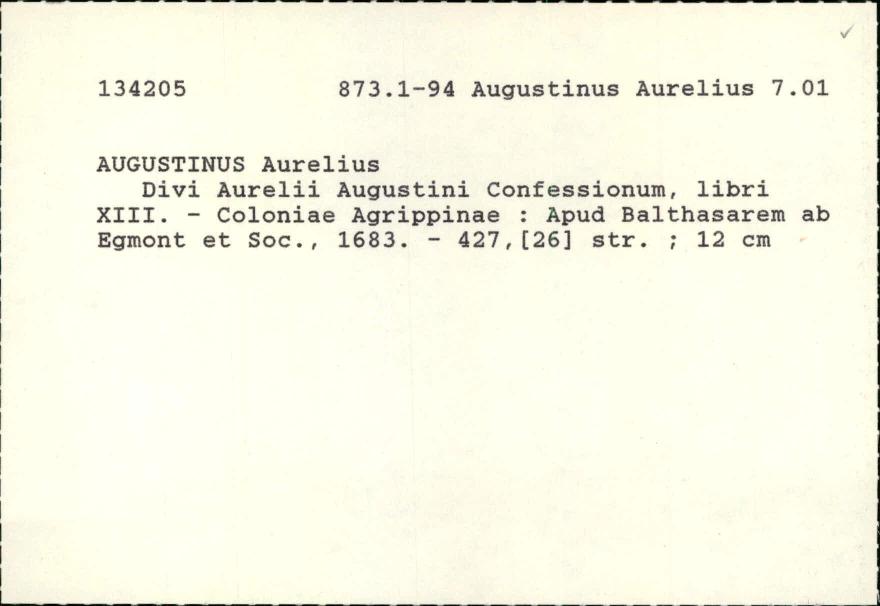 ✓

134205 873.1-94 Augustinus Aurelius 7.01

AUGUSTINUS Aurelius

Divi Aurelii Augustini Confessionum, libri XIII. - Coloniae Agrippinae : Apud Balthasarem ab Egmont et Soc., 1683. - 427,[26] str. ; 12 cm